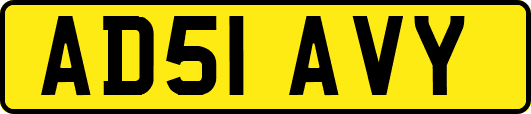 AD51 AVY